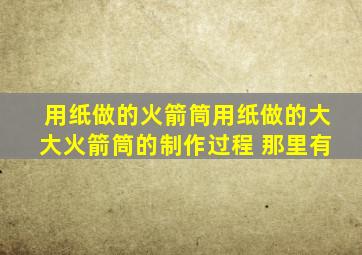 用纸做的火箭筒用纸做的大大火箭筒的制作过程 那里有